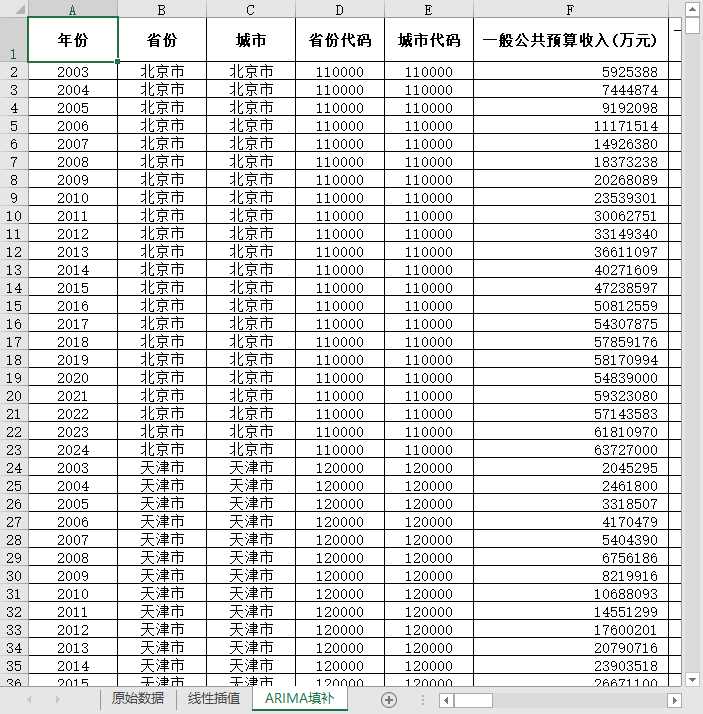 | | A | B | C | D | E | F |
|---|---|---|---|---|---|---|
| 1 | 年份 | 省份 | 城市 | 省份代码 | 城市代码 | 一般公共预算收入(万元) |
| 2 | 2003 | 北京市 | 北京市 | 110000 | 110000 | 5925388 |
| 3 | 2004 | 北京市 | 北京市 | 110000 | 110000 | 7444874 |
| 4 | 2005 | 北京市 | 北京市 | 110000 | 110000 | 9192098 |
| 5 | 2006 | 北京市 | 北京市 | 110000 | 110000 | 11171514 |
| 6 | 2007 | 北京市 | 北京市 | 110000 | 110000 | 14926380 |
| 7 | 2008 | 北京市 | 北京市 | 110000 | 110000 | 18373238 |
| 8 | 2009 | 北京市 | 北京市 | 110000 | 110000 | 20268089 |
| 9 | 2010 | 北京市 | 北京市 | 110000 | 110000 | 23539301 |
| 10 | 2011 | 北京市 | 北京市 | 110000 | 110000 | 30062751 |
| 11 | 2012 | 北京市 | 北京市 | 110000 | 110000 | 33149340 |
| 12 | 2013 | 北京市 | 北京市 | 110000 | 110000 | 36611097 |
| 13 | 2014 | 北京市 | 北京市 | 110000 | 110000 | 40271609 |
| 14 | 2015 | 北京市 | 北京市 | 110000 | 110000 | 47238597 |
| 15 | 2016 | 北京市 | 北京市 | 110000 | 110000 | 50812559 |
| 16 | 2017 | 北京市 | 北京市 | 110000 | 110000 | 54307875 |
| 17 | 2018 | 北京市 | 北京市 | 110000 | 110000 | 57859176 |
| 18 | 2019 | 北京市 | 北京市 | 110000 | 110000 | 58170994 |
| 19 | 2020 | 北京市 | 北京市 | 110000 | 110000 | 54839000 |
| 20 | 2021 | 北京市 | 北京市 | 110000 | 110000 | 59323080 |
| 21 | 2022 | 北京市 | 北京市 | 110000 | 110000 | 57143583 |
| 22 | 2023 | 北京市 | 北京市 | 110000 | 110000 | 61810970 |
| 23 | 2024 | 北京市 | 北京市 | 110000 | 110000 | 63727000 |
| 24 | 2003 | 天津市 | 天津市 | 120000 | 120000 | 2045295 |
| 25 | 2004 | 天津市 | 天津市 | 120000 | 120000 | 2461800 |
| 26 | 2005 | 天津市 | 天津市 | 120000 | 120000 | 3318507 |
| 27 | 2006 | 天津市 | 天津市 | 120000 | 120000 | 4170479 |
| 28 | 2007 | 天津市 | 天津市 | 120000 | 120000 | 5404390 |
| 29 | 2008 | 天津市 | 天津市 | 120000 | 120000 | 6756186 |
| 30 | 2009 | 天津市 | 天津市 | 120000 | 120000 | 8219916 |
| 31 | 2010 | 天津市 | 天津市 | 120000 | 120000 | 10688093 |
| 32 | 2011 | 天津市 | 天津市 | 120000 | 120000 | 14551299 |
| 33 | 2012 | 天津市 | 天津市 | 120000 | 120000 | 17600201 |
| 34 | 2013 | 天津市 | 天津市 | 120000 | 120000 | 20790716 |
| 35 | 2014 | 天津市 | 天津市 | 120000 | 120000 | 23903518 |
| 36 | 2015 | 天津市 | 天津市 | 120000 | 120000 | 26671100 |

原始数据 线性插值 ARIMA填补